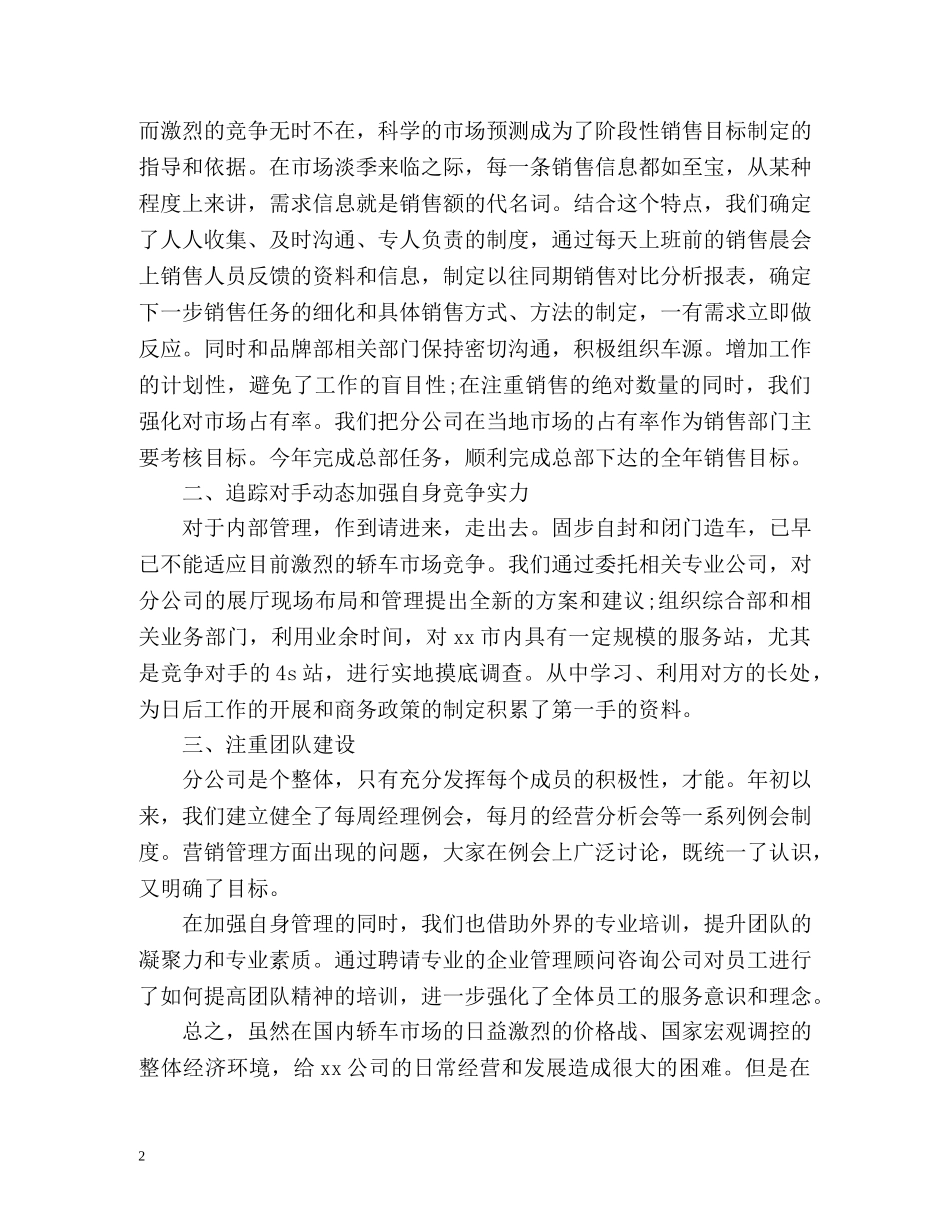 而激烈的竞争无时不在，科学的市场预测成为了阶段性销售目标制定的指导和依据。在市场淡季来临之际，每一条销售信息都如至宝，从某种程度上来讲，需求信息就是销售额的代名词。结合这个特点，我们确定了人人收集、及时沟通、专人负责的制度，通过每天上班前的销售晨会上销售人员反馈的资料和信息，制定以往同期销售对比分析报表，确定下一步销售任务的细化和具体销售方式、方法的制定，一有需求立即做反应。同时和品牌部相关部门保持密切沟通，积极组织车源。增加工作的计划性，避免了工作的盲目性;在注重销售的绝对数量的同时，我们强化对市场占有率。我们把分公司在当地市场的占有率作为销售部门主要考核目标。今年完成总部任务，顺利完成总部下达的全年销售目标。

二、追踪对手动态加强自身竞争实力

对于内部管理，作到请进来，走出去。固步自封和闭门造车，已早已不能适应目前激烈的轿车市场竞争。我们通过委托相关专业公司，对分公司的展厅现场布局和管理提出全新的方案和建议;组织综合部和相关业务部门，利用业余时间，对 xx 市内具有一定规模的服务站，尤其是竞争对手的 4s 站，进行实地摸底调查。从中学习、利用对方的长处，为日后工作的开展和商务政策的制定积累了第一手的资料。

三、注重团队建设

分公司是个整体，只有充分发挥每个成员的积极性，才能。年初以来，我们建立健全了每周经理例会，每月的经营分析会等一系列例会制度。营销管理方面出现的问题，大家在例会上广泛讨论，既统一了认识，又明确了目标。

在加强自身管理的同时，我们也借助外界的专业培训，提升团队的凝聚力和专业素质。通过聘请专业的企业管理顾问咨询公司对员工进行了如何提高团队精神的培训，进一步强化了全体员工的服务意识和理念。

总之，虽然在国内轿车市场的日益激烈的价格战、国家宏观调控的整体经济环境，给 xx 公司的日常经营和发展造成很大的困难。但是在

2